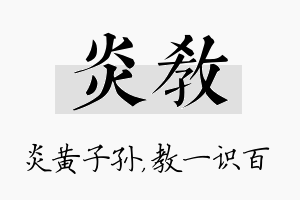 炎教

炎黄子孙,教一识百